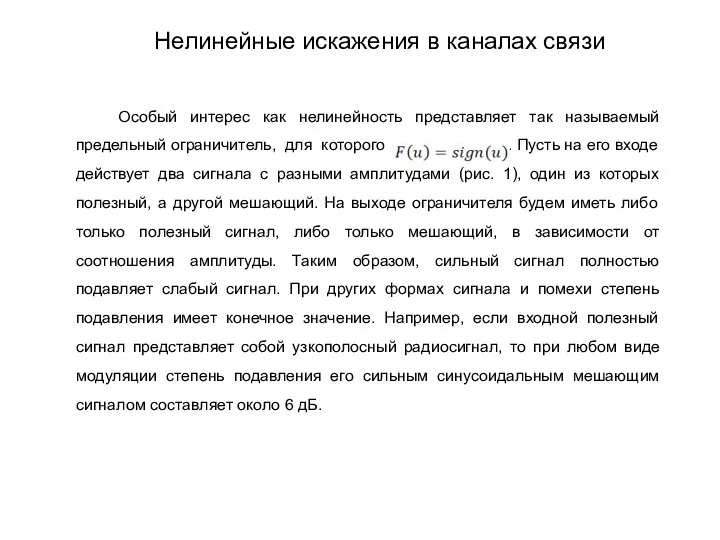 Нелинейные искажения в каналах связи

Особый интерес как нелинейность представляет так называемый предельный ограничитель, для которого $F(u) = sign(u)$. Пусть на его входе действует два сигнала с разными амплитудами (рис. 1), один из которых полезный, а другой мешающий. На выходе ограничителя будем иметь либо только полезный сигнал, либо только мешающий, в зависимости от соотношения амплитуды. Таким образом, сильный сигнал полностью подавляет слабый сигнал. При других формах сигнала и помехи степень подавления имеет конечное значение. Например, если входной полезный сигнал представляет собой узкополосный радиосигнал, то при любом виде модуляции степень подавления его сильным синусоидальным мешающим сигналом составляет около 6 дБ.